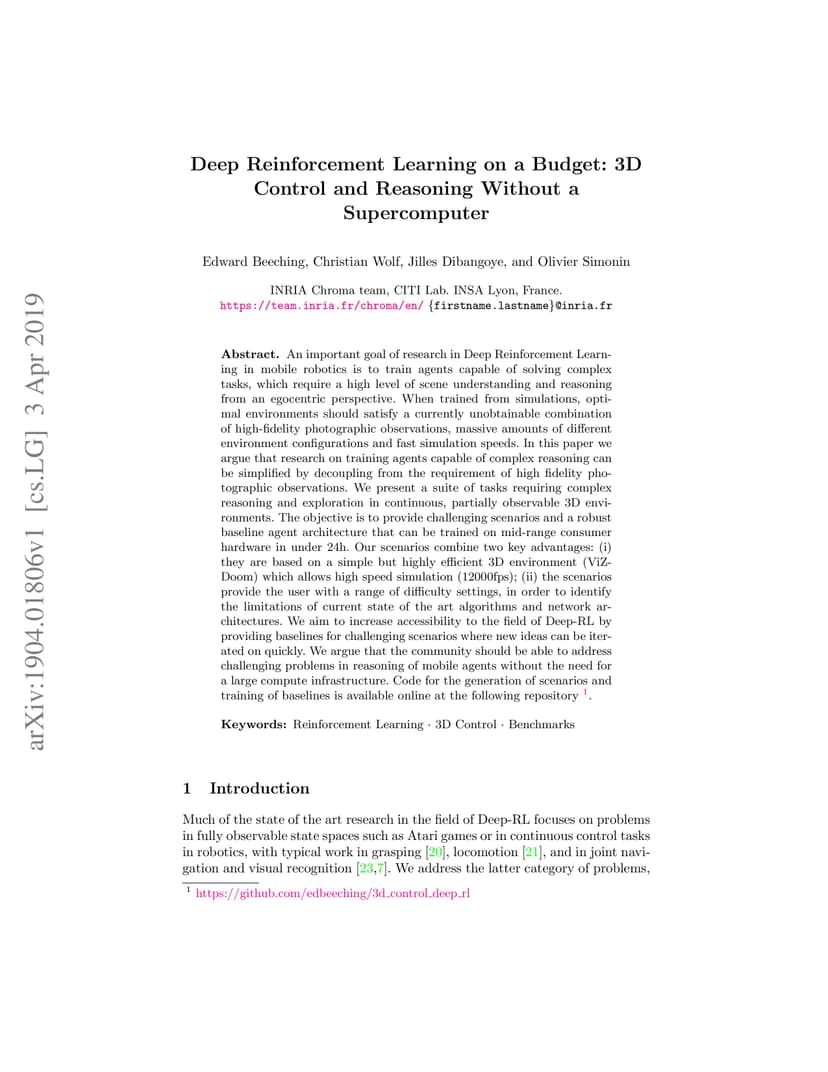 arXiv:1904.01806v1 [cs.LG] 3 Apr 2019

Deep Reinforcement Learning on a Budget: 3D Control and Reasoning Without a Supercomputer

Edward Beeching, Christian Wolf, Jilles Dibangoye, and Olivier Simonin

INRIA Chroma team, CITI Lab. INSA Lyon, France.
https://team.inria.fr/chroma/en/ {firstname.lastname}@inria.fr

Abstract. An important goal of research in Deep Reinforcement Learning in mobile robotics is to train agents capable of solving complex tasks, which require a high level of scene understanding and reasoning from an egocentric perspective. When trained from simulations, optimal environments should satisfy a currently unobtainable combination of high-fidelity photographic observations, massive amounts of different environment configurations and fast simulation speeds. In this paper we argue that research on training agents capable of complex reasoning can be simplified by decoupling from the requirement of high fidelity photographic observations. We present a suite of tasks requiring complex reasoning and exploration in continuous, partially observable 3D environments. The objective is to provide challenging scenarios and a robust baseline agent architecture that can be trained on mid-range consumer hardware in under 24h. Our scenarios combine two key advantages: (i) they are based on a simple but highly efficient 3D environment (ViZDoom) which allows high speed simulation (12000fps); (ii) the scenarios provide the user with a range of difficulty settings, in order to identify the limitations of current state of the art algorithms and network architectures. We aim to increase accessibility to the field of Deep-RL by providing baselines for challenging scenarios where new ideas can be iterated on quickly. We argue that the community should be able to address challenging problems in reasoning of mobile agents without the need for a large compute infrastructure. Code for the generation of scenarios and training of baselines is available online at the following repository $^1$.

Keywords: Reinforcement Learning · 3D Control · Benchmarks

1 Introduction

Much of the state of the art research in the field of Deep-RL focuses on problems in fully observable state spaces such as Atari games or in continuous control tasks in robotics, with typical work in grasping [20], locomotion [21], and in joint navigation and visual recognition [23,7]. We address the latter category of problems,

$^1$ https://github.com/edbeeching/3d_control_deep_rl